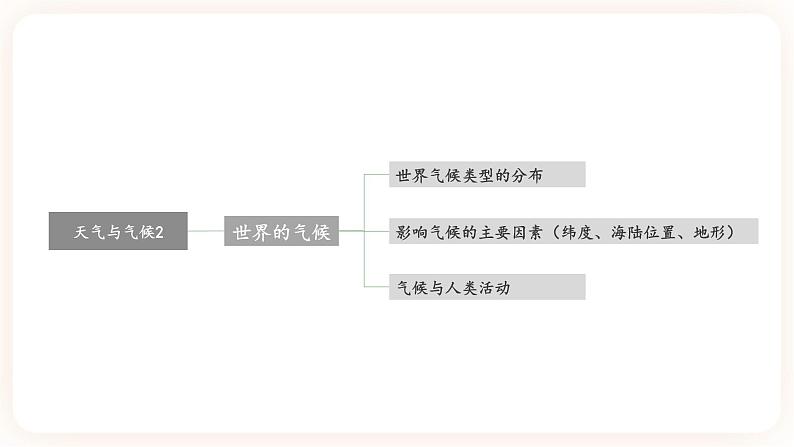 天气与气候2

世界的气候

世界气候类型的分布

影响气候的主要因素（纬度、海陆位置、地形）

气候与人类活动